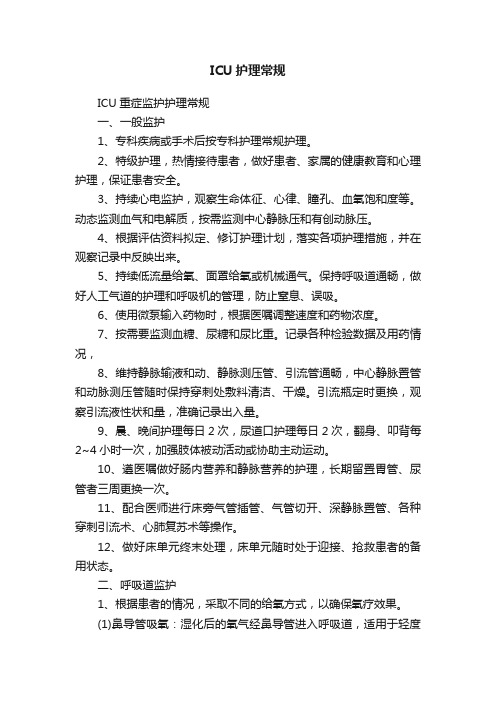 ICU 护理常规

ICU 重症监护护理常规

一、一般监护

1、专科疾病或手术后按专科护理常规护理。

2、特级护理，热情接待患者，做好患者、家属的健康教育和心理护理，保证患者安全。

3、持续心电监护，观察生命体征、心律、瞳孔、血氧饱和度等。动态监测血气和电解质，按需监测中心静脉压和有创动脉压。

4、根据评估资料拟定、修订护理计划，落实各项护理措施，并在观察记录中反映出来。

5、持续低流量给氧、面罩给氧或机械通气。保持呼吸道通畅，做好人工气道的护理和呼吸机的管理，防止窒息、误吸。

6、使用微泵输入药物时，根据医嘱调整速度和药物浓度。

7、按需要监测血糖、尿糖和尿比重。记录各种检验数据及用药情况，

8、维持静脉输液和动、静脉测压管、引流管通畅，中心静脉置管和动脉测压管随时保持穿刺处敷料清洁、干燥。引流瓶定时更换，观察引流液性状和量，准确记录出入量。

9、晨、晚间护理每日 2 次，尿道口护理每日 2 次，翻身、叩背每 2~4 小时一次，加强肢体被动活动或协助主动运动。

10、遵医嘱做好肠内营养和静脉营养的护理，长期留置胃管、尿管者三周更换一次。

11、配合医师进行床旁气管插管、气管切开、深静脉置管、各种穿刺引流术、心肺复苏术等操作。

12、做好床单元终末处理，床单元随时处于迎接、抢救患者的备用状态。

二、呼吸道监护

1、根据患者的情况，采取不同的给氧方式，以确保氧疗效果。

(1)鼻导管吸氧：湿化后的氧气经鼻导管进入呼吸道，适用于轻度